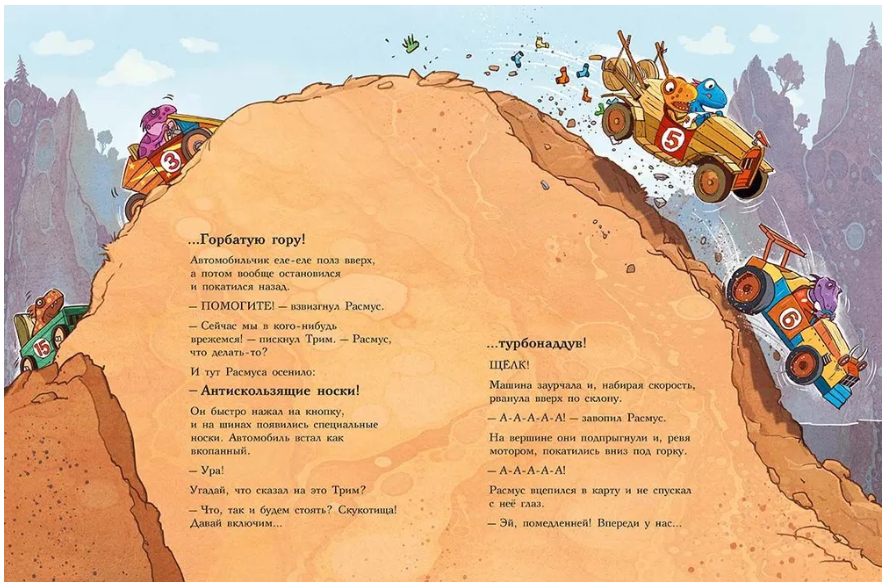 3

5

5

6

...Горбатую гору!

Автомобильчик еле-еле полз вверх, а потом вообще остановился и покатился назад.

— ПОМОГИТЕ! — взвизгнул Расмус.

— Сейчас мы в кого-нибудь врежемся! — пискнул Трим. — Расмус, что делать-то?

И тут Расмуса осенило:

— Антискользящие носки!

Он быстро нажал на кнопку, и на шинах появились специальные носки. Автомобиль встал как вкопанный.

— Ура!

Угадай, что сказал на это Трим?

— Что, так и будем стоять? Скукотища! Давай включим...

...турбонаддув!

ЩЁЛК!

Машина заурчала и, набирая скорость, рванула вверх по склону.

— А-А-А-А-А! — завопил Расмус.

На вершине они подпрыгнули и, ревя мотором, покатились вниз под горку.

— А-А-А-А-А!

Расмус вцепился в карту и не спускал с неё глаз.

— Эй, помедленней! Впереди у нас...